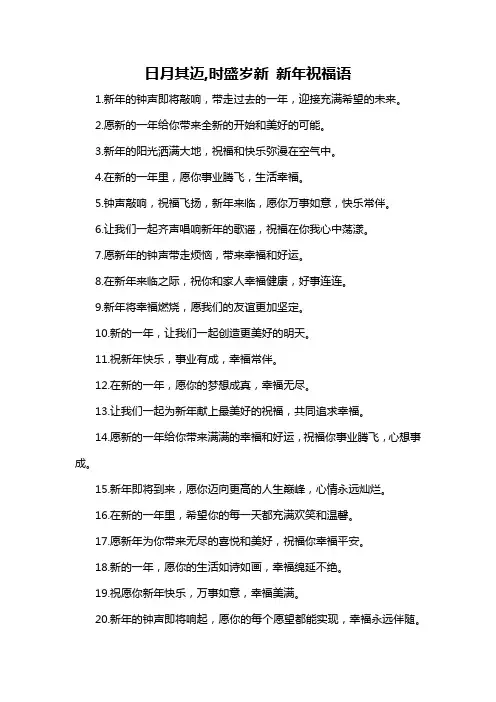 日月其迈,时盛岁新 新年祝福语

1.新年的钟声即将敲响，带走过去的一年，迎接充满希望的未来。

2.愿新的一年给你带来全新的开始和美好的可能。

3.新年的阳光洒满大地，祝福和快乐弥漫在空气中。

4.在新的一年里，愿你事业腾飞，生活幸福。

5.钟声敲响，祝福飞扬，新年来临，愿你万事如意，快乐常伴。

6.让我们一起齐声唱响新年的歌谣，祝福在你我心中荡漾。

7.愿新年的钟声带走烦恼，带来幸福和好运。

8.在新年来临之际，祝你和家人幸福健康，好事连连。

9.新年将幸福燃烧，愿我们的友谊更加坚定。

10.新的一年，让我们一起创造更美好的明天。

11.祝新年快乐，事业有成，幸福常伴。

12.在新的一年，愿你的梦想成真，幸福无尽。

13.让我们一起为新年献上最美好的祝福，共同追求幸福。

14.愿新的一年给你带来满满的幸福和好运，祝福你事业腾飞，心想事成。

15.新年即将到来，愿你迈向更高的人生巅峰，心情永远灿烂。

16.在新的一年里，希望你的每一天都充满欢笑和温馨。

17.愿新年为你带来无尽的喜悦和美好，祝福你幸福平安。

18.新的一年，愿你的生活如诗如画，幸福绵延不绝。

19.祝愿你新年快乐，万事如意，幸福美满。

20.新年的钟声即将响起，愿你的每个愿望都能实现，幸福永远伴随。